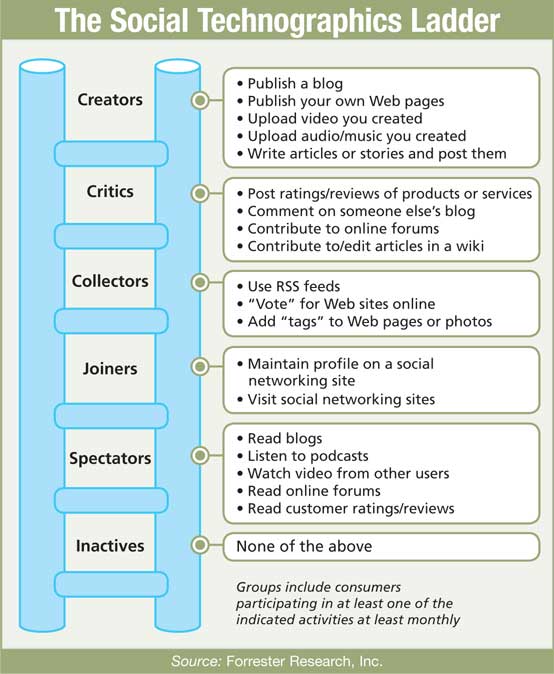 The Social Technographics Ladder

Creators
• Publish a blog
• Publish your own Web pages
• Upload video you created
• Upload audio/music you created
• Write articles or stories and post them

Critics
• Post ratings/reviews of products or services
• Comment on someone else's blog
• Contribute to online forums
• Contribute to/edit articles in a wiki

Collectors
• Use RSS feeds
• "Vote" for Web sites online
• Add "tags" to Web pages or photos

Joiners
• Maintain profile on a social networking site
• Visit social networking sites

Spectators
• Read blogs
• Listen to podcasts
• Watch video from other users
• Read online forums
• Read customer ratings/reviews

Inactives
None of the above

Groups include consumers participating in at least one of the indicated activities at least monthly

Source: Forrester Research, Inc.